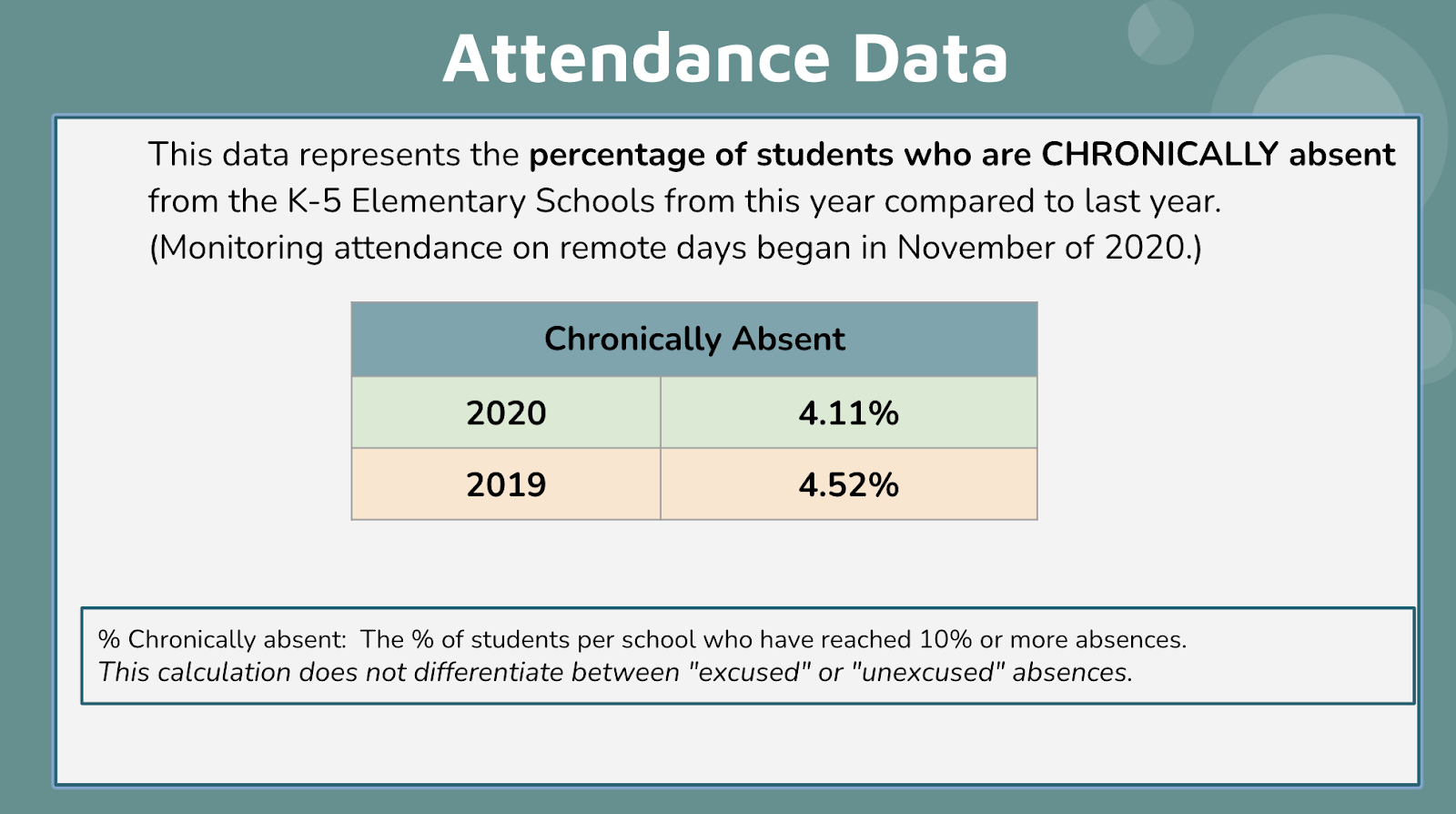 Attendance Data

This data represents the percentage of students who are CHRONICALLY absent from the K-5 Elementary Schools from this year compared to last year. (Monitoring attendance on remote days began in November of 2020.)

| Chronically Absent | |
|---|---|
| 2020 | 4.11% |
| 2019 | 4.52% |

% Chronically absent: The % of students per school who have reached 10% or more absences.
This calculation does not differentiate between "excused" or "unexcused" absences.